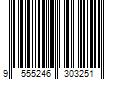 9 555246 303251